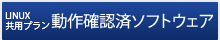 LINUX
共用プラン 動作確認済ソフトウェア